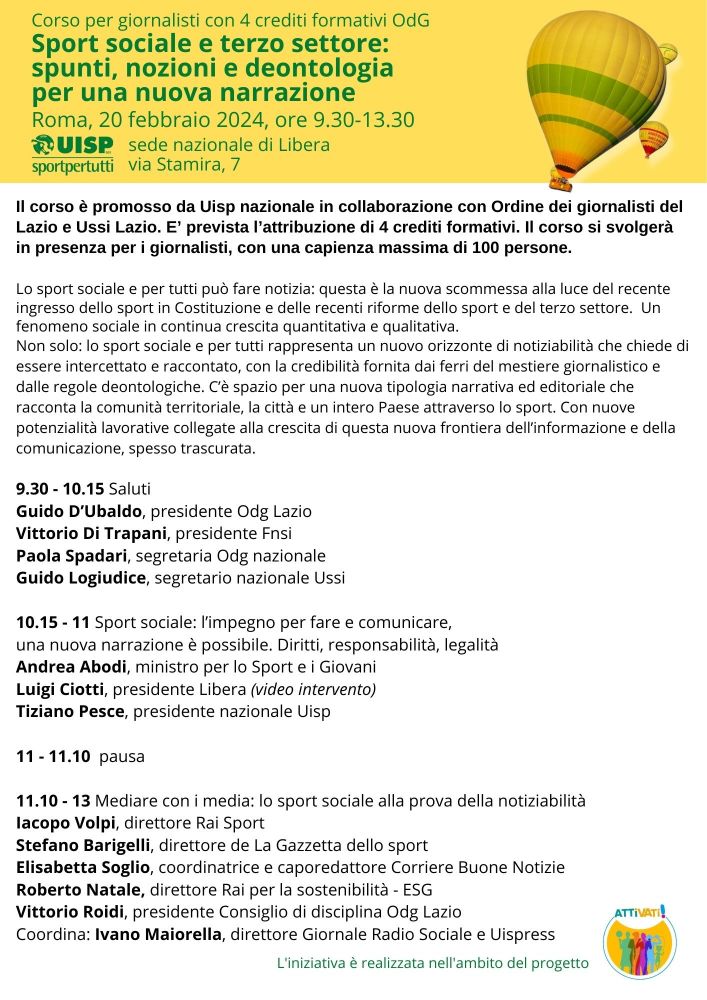 Corso per giornalisti con 4 crediti formativi OdG
Sport sociale e terzo settore: spunti, nozioni e deontologia per una nuova narrazione
Roma, 20 febbraio 2024, ore 9.30-13.30
UISP sportpertutti
sede nazionale di Libera via Stamira, 7

Il corso è promosso da Uisp nazionale in collaborazione con Ordine dei giornalisti del Lazio e Ussi Lazio. E' prevista l'attribuzione di 4 crediti formativi. Il corso si svolgerà in presenza per i giornalisti, con una capienza massima di 100 persone.

Lo sport sociale e per tutti può fare notizia: questa è la nuova scommessa alla luce del recente ingresso dello sport in Costituzione e delle recenti riforme dello sport e del terzo settore. Un fenomeno sociale in continua crescita quantitativa e qualitativa.
Non solo: lo sport sociale e per tutti rappresenta un nuovo orizzonte di notiziabilità che chiede di essere intercettato e raccontato, con la credibilità fornita dai ferri del mestiere giornalistico e dalle regole deontologiche. C'è spazio per una nuova tipologia narrativa ed editoriale che racconta la comunità territoriale, la città e un intero Paese attraverso lo sport. Con nuove potenzialità lavorative collegate alla crescita di questa nuova frontiera dell'informazione e della comunicazione, spesso trascurata.

9.30 - 10.15 Saluti
Guido D'Ubaldo, presidente Odg Lazio
Vittorio Di Trapani, presidente Fnsi
Paola Spadari, segretaria Odg nazionale
Guido Logiudice, segretario nazionale Ussi

10.15 - 11 Sport sociale: l'impegno per fare e comunicare, una nuova narrazione è possibile. Diritti, responsabilità, legalità
Andrea Abodi, ministro per lo Sport e i Giovani
Luigi Ciotti, presidente Libera (video intervento)
Tiziano Pesce, presidente nazionale Uisp

11 - 11.10 pausa

11.10 - 13 Mediare con i media: lo sport sociale alla prova della notiziabilità
Iacopo Volpi, direttore Rai Sport
Stefano Barigelli, direttore de La Gazzetta dello sport
Elisabetta Soglio, coordinatrice e caporedattore Corriere Buone Notizie
Roberto Natale, direttore Rai per la sostenibilità - ESG
Vittorio Roidi, presidente Consiglio di disciplina Odg Lazio
Coordina: Ivano Maiorella, direttore Giornale Radio Sociale e Uispress

L'iniziativa è realizzata nell'ambito del progetto
ATTIVATI!